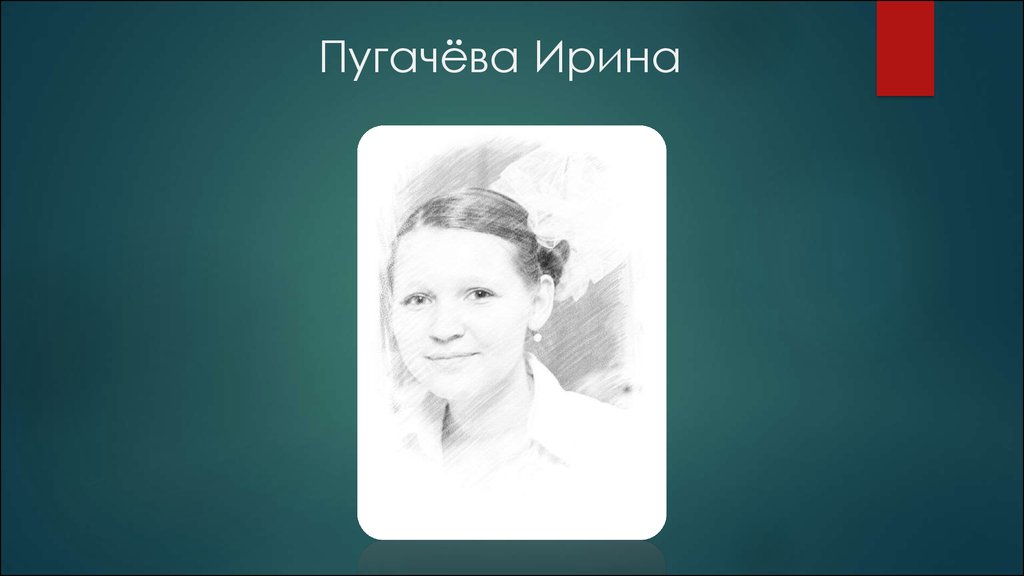 Пугачёва Ирина